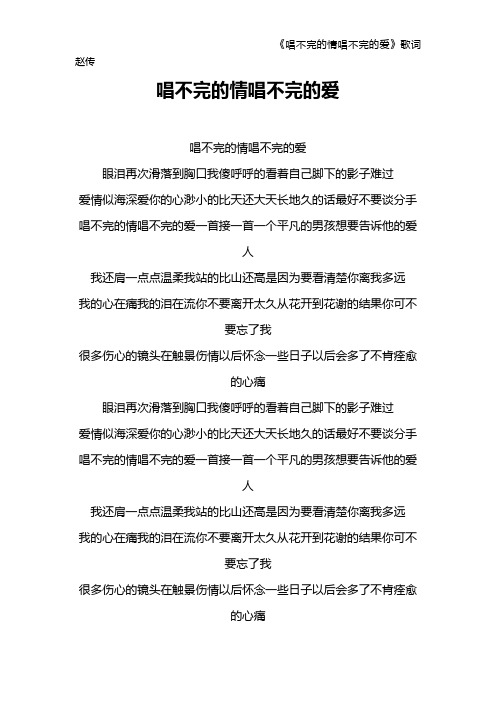 《唱不完的情唱不完的爱》歌词

赵传

唱不完的情唱不完的爱

唱不完的情唱不完的爱

眼泪再次滑落到胸口我傻呼呼的看着自己脚下的影子难过

爱情似海深爱你的心渺小的比天还大天长地久的话最好不要谈分手

唱不完的情唱不完的爱一首接一首一个平凡的男孩想要告诉他的爱人

我还肩一点点温柔我站的比山还高是因为要看清楚你离我多远

我的心在痛我的泪在流你不要离开太久从花开到花谢的结果你可不要忘了我

很多伤心的镜头在触景伤情以后怀念一些日子以后会多了不肯痊愈的心痛

眼泪再次滑落到胸口我傻呼呼的看着自己脚下的影子难过

爱情似海深爱你的心渺小的比天还大天长地久的话最好不要谈分手

唱不完的情唱不完的爱一首接一首一个平凡的男孩想要告诉他的爱人

我还肩一点点温柔我站的比山还高是因为要看清楚你离我多远

我的心在痛我的泪在流你不要离开太久从花开到花谢的结果你可不要忘了我

很多伤心的镜头在触景伤情以后怀念一些日子以后会多了不肯痊愈的心痛